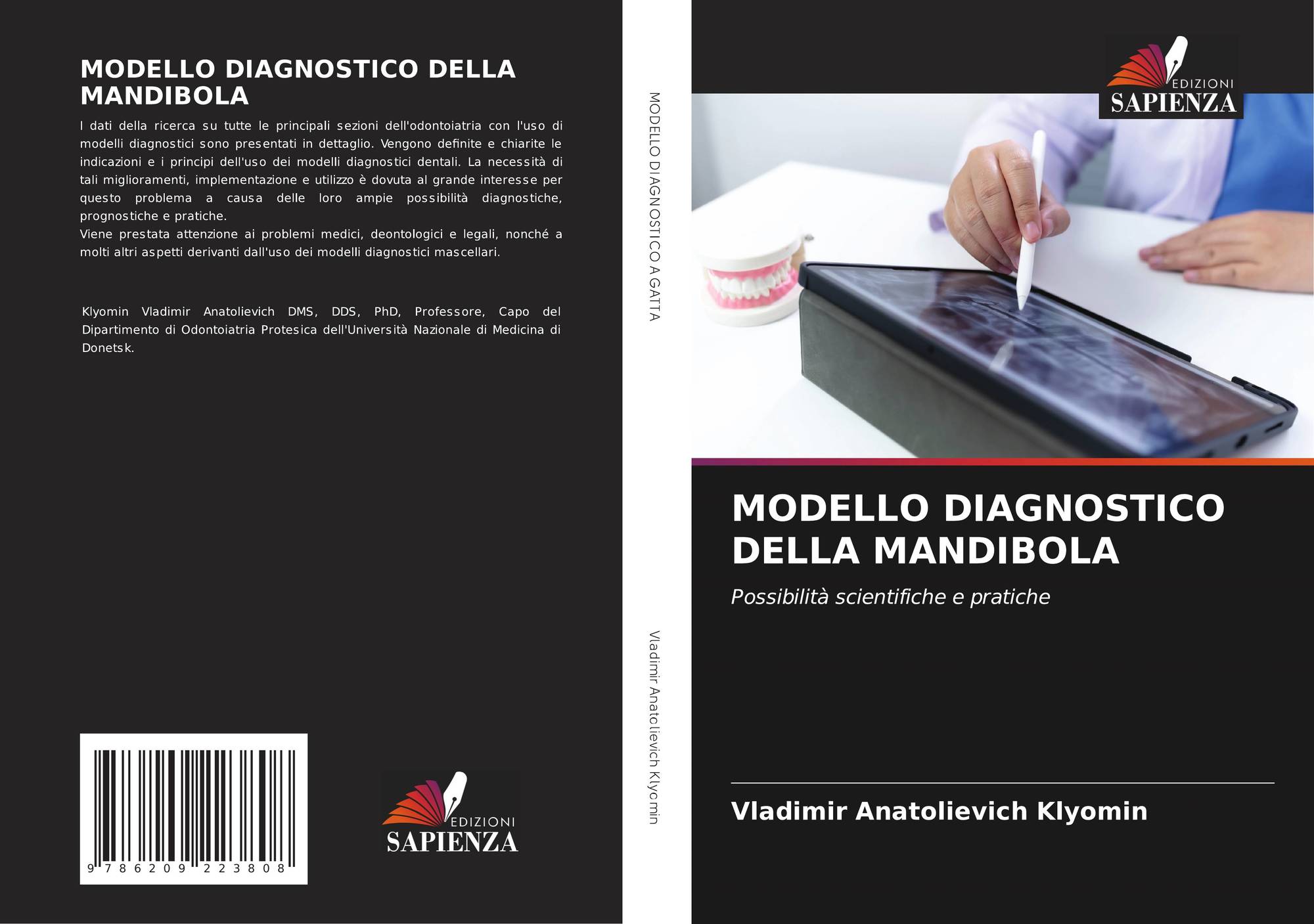 MODELLO DIAGNOSTICO DELLA MANDIBOLA

I dati della ricerca su tutte le principali sezioni dell'odontoiatria con l'uso di modelli diagnostici sono presentati in dettaglio. Vengono definite e chiarite le indicazioni e i principi dell'uso dei modelli diagnostici dentali. La necessità di tali miglioramenti, implementazione e utilizzo è dovuta al grande interesse per questo problema a causa delle loro ampie possibilità diagnostiche, prognostiche e pratiche.
Viene prestata attenzione ai problemi medici, deontologici e legali, nonché a molti altri aspetti derivanti dall'uso dei modelli diagnostici mascellari.

Klyomin Vladimir Anatolievich DMS, DDS, PhD, Professore, Capo del Dipartimento di Odontoiatria Protesica dell'Università Nazionale di Medicina di Donetsk.

9 786209 223808

EDIZIONI
SAPIENZA

MODELLO DIAGNOSTICO A GATTA

Vladimir Anatolievich Klyomin

EDIZIONI
SAPIENZA

MODELLO DIAGNOSTICO DELLA MANDIBOLA

Possibilità scientifiche e pratiche

Vladimir Anatolievich Klyomin